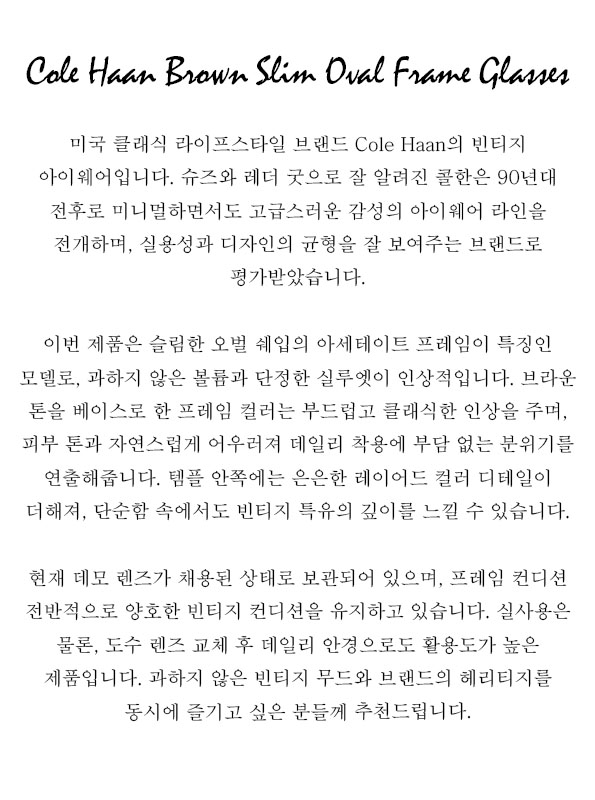 Cole Haan Brown Slim Oval Frame Glasses

미국 클래식 라이프스타일 브랜드 Cole Haan의 빈티지 아이웨어입니다. 슈즈와 레더 굿으로 잘 알려진 콜한은 90년대 전후로 미니멀하면서도 고급스러운 감성의 아이웨어 라인을 전개하며, 실용성과 디자인의 균형을 잘 보여주는 브랜드로 평가받았습니다.

이번 제품은 슬림한 오벌 쉐입의 아세테이트 프레임이 특징인 모델로, 과하지 않은 볼륨과 단정한 실루엣이 인상적입니다. 브라운 톤을 베이스로 한 프레임 컬러는 부드럽고 클래식한 인상을 주며, 피부 톤과 자연스럽게 어우러져 데일리 착용에 부담 없는 분위기를 연출해줍니다. 템플 안쪽에는 은은한 레이어드 컬러 디테일이 더해져, 단순함 속에서도 빈티지 특유의 깊이를 느낄 수 있습니다.

현재 데모 렌즈가 채용된 상태로 보관되어 있으며, 프레임 컨디션 전반적으로 양호한 빈티지 컨디션을 유지하고 있습니다. 실사용은 물론, 도수 렌즈 교체 후 데일리 안경으로도 활용도가 높은 제품입니다. 과하지 않은 빈티지 무드와 브랜드의 헤리티지를 동시에 즐기고 싶은 분들께 추천드립니다.